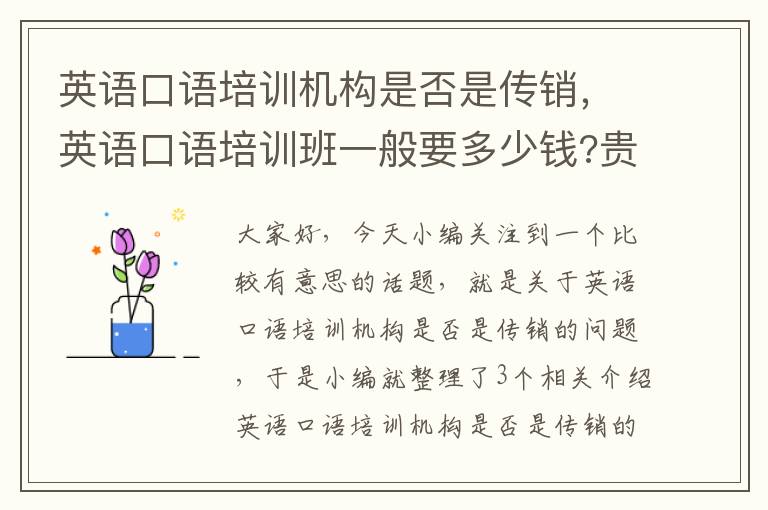 英语口语培训机构是否是传销，英语口语培训班一般要多少钱?贵

大家好，今天小编关注到一个比较有意思的话题，就是关于英语口语培训机构是否是传销的问题，于是小编就整理了3个相关介绍英语口语培训机构是否是传销的